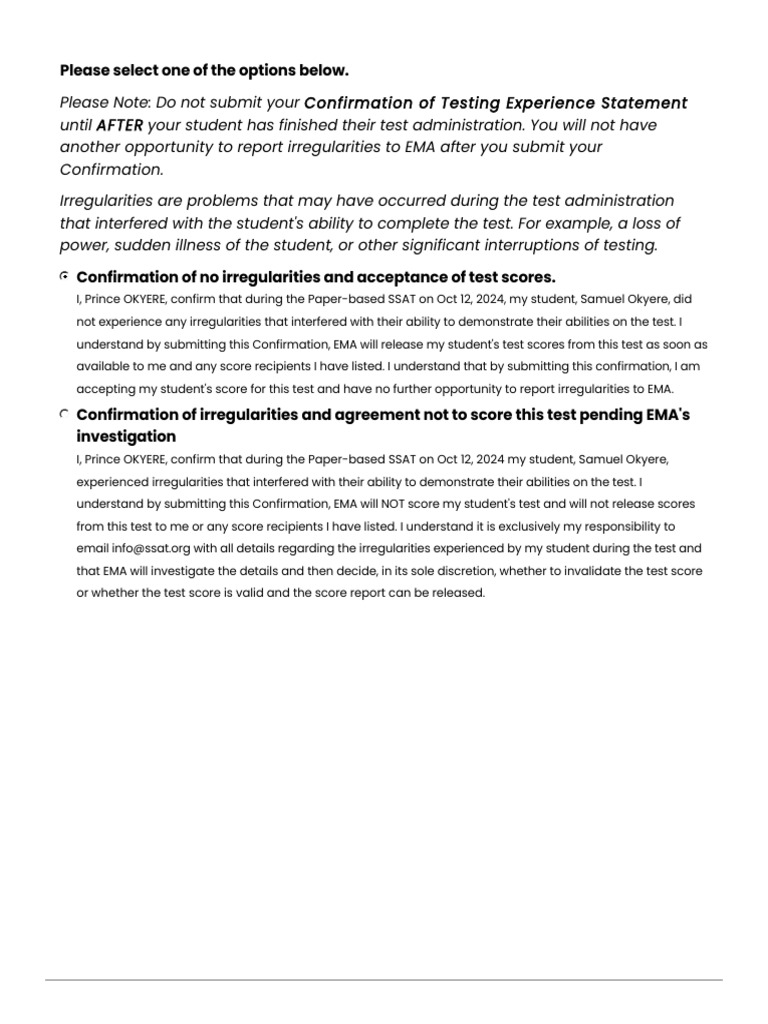 Please select one of the options below.

Please Note: Do not submit your Confirmation of Testing Experience Statement until AFTER your student has finished their test administration. You will not have another opportunity to report irregularities to EMA after you submit your Confirmation.

Irregularities are problems that may have occurred during the test administration that interfered with the student's ability to complete the test. For example, a loss of power, sudden illness of the student, or other significant interruptions of testing.

Confirmation of no irregularities and acceptance of test scores.
I, Prince OKYERE, confirm that during the Paper-based SSAT on Oct 12, 2024, my student, Samuel Okyere, did not experience any irregularities that interfered with their ability to demonstrate their abilities on the test. I understand by submitting this Confirmation, EMA will release my student's test scores from this test as soon as available to me and any score recipients I have listed. I understand that by submitting this confirmation, I am accepting my student's score for this test and have no further opportunity to report irregularities to EMA.

Confirmation of irregularities and agreement not to score this test pending EMA's investigation
I, Prince OKYERE, confirm that during the Paper-based SSAT on Oct 12, 2024 my student, Samuel Okyere, experienced irregularities that interfered with their ability to demonstrate their abilities on the test. I understand by submitting this Confirmation, EMA will NOT score my student's test and will not release scores from this test to me or any score recipients I have listed. I understand it is exclusively my responsibility to email info@ssat.org with all details regarding the irregularities experienced by my student during the test and that EMA will investigate the details and then decide, in its sole discretion, whether to invalidate the test score or whether the test score is valid and the score report can be released.